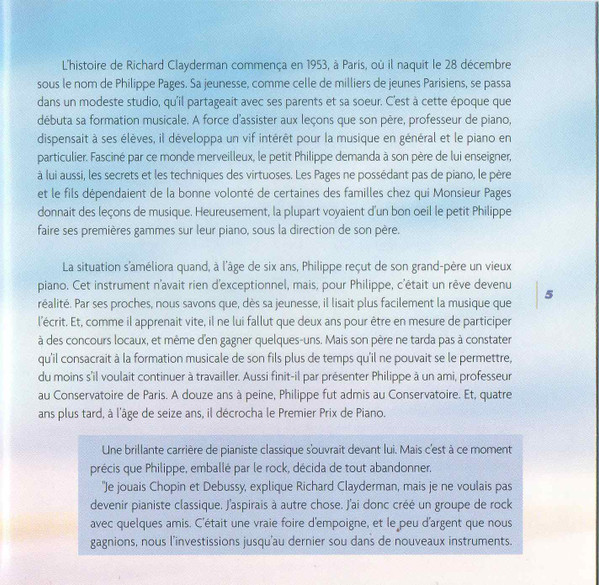 L'histoire de Richard Clayderman commença en 1953, à Paris, où il naquit le 28 décembre sous le nom de Philippe Pages. Sa jeunesse, comme celle de milliers de jeunes Parisiens, se passa dans un modeste studio, qu'il partageait avec ses parents et sa soeur. C'est à cette époque que débuta sa formation musicale. A force d'assister aux leçons que son père, professeur de piano, dispensait à ses élèves, il développa un vif intérêt pour la musique en général et le piano en particulier. Fasciné par ce monde merveilleux, le petit Philippe demanda à son père de lui enseigner, à lui aussi, les secrets et les techniques des virtuoses. Les Pages ne possédant pas de piano, le père et le fils dépendaient de la bonne volonté de certaines des familles chez qui Monsieur Pages donnait des leçons de musique. Heureusement, la plupart voyaient d'un bon oeil le petit Philippe faire ses premières gammes sur leur piano, sous la direction de son père.

La situation s'améliora quand, à l'âge de six ans, Philippe reçut de son grand-père un vieux piano. Cet instrument n'avait rien d'exceptionnel, mais, pour Philippe, c'était un rêve devenu réalité. Par ses proches, nous savons que, dès sa jeunesse, il lisait plus facilement la musique que l'écrit. Et, comme il apprenait vite, il ne lui fallut que deux ans pour être en mesure de participer à des concours locaux, et même d'en gagner quelques-uns. Mais son père ne tarda pas à constater qu'il consacrait à la formation musicale de son fils plus de temps qu'il ne pouvait se le permettre, du moins s'il voulait continuer à travailler. Aussi finit-il par présenter Philippe à un ami, professeur au Conservatoire de Paris. A douze ans à peine, Philippe fut admis au Conservatoire. Et, quatre ans plus tard, à l'âge de seize ans, il décrocha le Premier Prix de Piano.

5

Une brillante carrière de pianiste classique s'ouvrait devant lui. Mais c'est à ce moment précis que Philippe, emballé par le rock, décida de tout abandonner.
"Je jouais Chopin et Debussy, explique Richard Clayderman, mais je ne voulais pas devenir pianiste classique. J'aspirais à autre chose. J'ai donc créé un groupe de rock avec quelques amis. C'était une vraie foire d'empoigne, et le peu d'argent que nous gagnions, nous l'investissions jusqu'au dernier sou dans de nouveaux instruments.